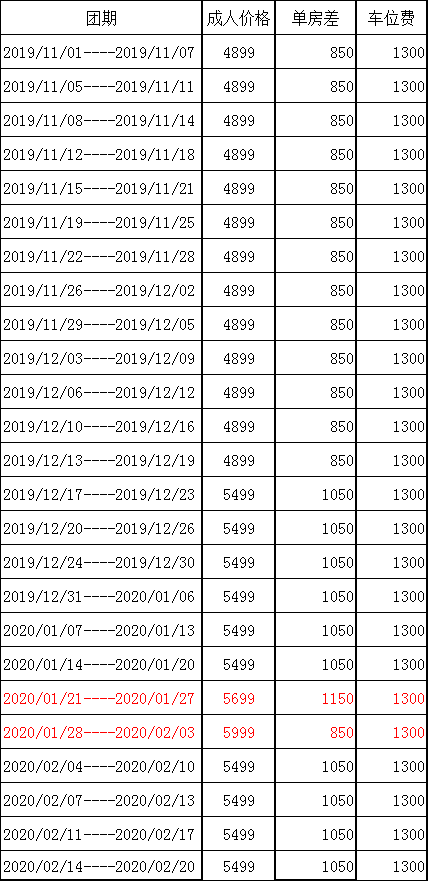 | 团期 | 成人价格 | 单房差 | 车位费 |
|---|---|---|---|
| 2019/11/01----2019/11/07 | 4899 | 850 | 1300 |
| 2019/11/05----2019/11/11 | 4899 | 850 | 1300 |
| 2019/11/08----2019/11/14 | 4899 | 850 | 1300 |
| 2019/11/12----2019/11/18 | 4899 | 850 | 1300 |
| 2019/11/15----2019/11/21 | 4899 | 850 | 1300 |
| 2019/11/19----2019/11/25 | 4899 | 850 | 1300 |
| 2019/11/22----2019/11/28 | 4899 | 850 | 1300 |
| 2019/11/26----2019/12/02 | 4899 | 850 | 1300 |
| 2019/11/29----2019/12/05 | 4899 | 850 | 1300 |
| 2019/12/03----2019/12/09 | 4899 | 850 | 1300 |
| 2019/12/06----2019/12/12 | 4899 | 850 | 1300 |
| 2019/12/10----2019/12/16 | 4899 | 850 | 1300 |
| 2019/12/13----2019/12/19 | 4899 | 850 | 1300 |
| 2019/12/17----2019/12/23 | 5499 | 1050 | 1300 |
| 2019/12/20----2019/12/26 | 5499 | 1050 | 1300 |
| 2019/12/24----2019/12/30 | 5499 | 1050 | 1300 |
| 2019/12/31----2020/01/06 | 5499 | 1050 | 1300 |
| 2020/01/07----2020/01/13 | 5499 | 1050 | 1300 |
| 2020/01/14----2020/01/20 | 5499 | 1050 | 1300 |
| 2020/01/21----2020/01/27 | 5699 | 1150 | 1300 |
| 2020/01/28----2020/02/03 | 5999 | 850 | 1300 |
| 2020/02/04----2020/02/10 | 5499 | 1050 | 1300 |
| 2020/02/07----2020/02/13 | 5499 | 1050 | 1300 |
| 2020/02/11----2020/02/17 | 5499 | 1050 | 1300 |
| 2020/02/14----2020/02/20 | 5499 | 1050 | 1300 |